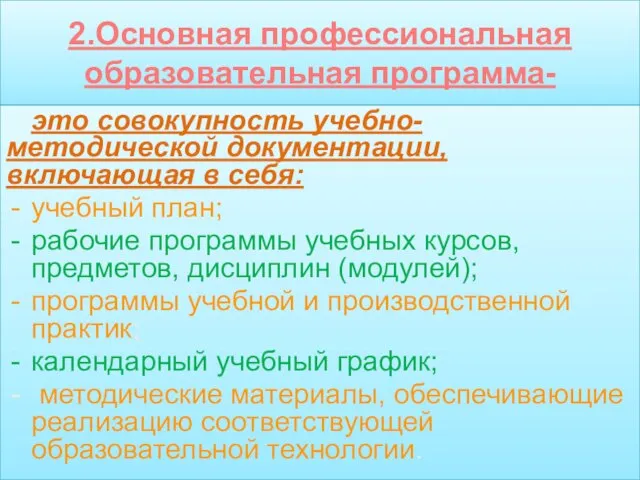 2.Основная профессиональная образовательная программа-

это совокупность учебно-методической документации, включающая в себя:

- учебный план;
- рабочие программы учебных курсов, предметов, дисциплин (модулей);
- программы учебной и производственной практик;
- календарный учебный график;
- методические материалы, обеспечивающие реализацию соответствующей образовательной технологии.